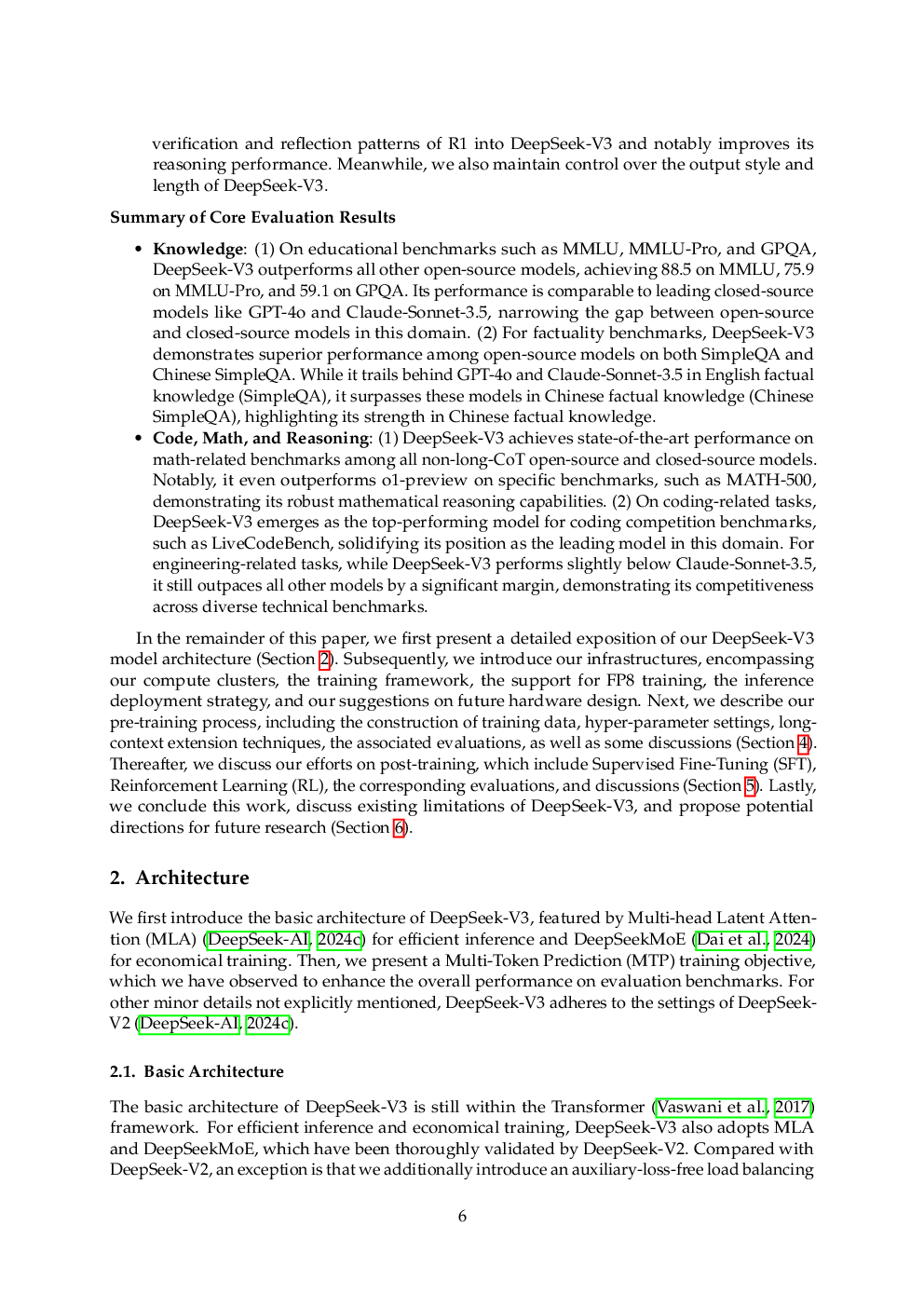 verification and reflection patterns of R1 into DeepSeek-V3 and notably improves its reasoning performance. Meanwhile, we also maintain control over the output style and length of DeepSeek-V3.

Summary of Core Evaluation Results

• Knowledge: (1) On educational benchmarks such as MMLU, MMLU-Pro, and GPQA, DeepSeek-V3 outperforms all other open-source models, achieving 88.5 on MMLU, 75.9 on MMLU-Pro, and 59.1 on GPQA. Its performance is comparable to leading closed-source models like GPT-4o and Claude-Sonnet-3.5, narrowing the gap between open-source and closed-source models in this domain. (2) For factuality benchmarks, DeepSeek-V3 demonstrates superior performance among open-source models on both SimpleQA and Chinese SimpleQA. While it trails behind GPT-4o and Claude-Sonnet-3.5 in English factual knowledge (SimpleQA), it surpasses these models in Chinese factual knowledge (Chinese SimpleQA), highlighting its strength in Chinese factual knowledge.
• Code, Math, and Reasoning: (1) DeepSeek-V3 achieves state-of-the-art performance on math-related benchmarks among all non-long-CoT open-source and closed-source models. Notably, it even outperforms o1-preview on specific benchmarks, such as MATH-500, demonstrating its robust mathematical reasoning capabilities. (2) On coding-related tasks, DeepSeek-V3 emerges as the top-performing model for coding competition benchmarks, such as LiveCodeBench, solidifying its position as the leading model in this domain. For engineering-related tasks, while DeepSeek-V3 performs slightly below Claude-Sonnet-3.5, it still outpaces all other models by a significant margin, demonstrating its competitiveness across diverse technical benchmarks.

In the remainder of this paper, we first present a detailed exposition of our DeepSeek-V3 model architecture (Section 2). Subsequently, we introduce our infrastructures, encompassing our compute clusters, the training framework, the support for FP8 training, the inference deployment strategy, and our suggestions on future hardware design. Next, we describe our pre-training process, including the construction of training data, hyper-parameter settings, long-context extension techniques, the associated evaluations, as well as some discussions (Section 4). Thereafter, we discuss our efforts on post-training, which include Supervised Fine-Tuning (SFT), Reinforcement Learning (RL), the corresponding evaluations, and discussions (Section 5). Lastly, we conclude this work, discuss existing limitations of DeepSeek-V3, and propose potential directions for future research (Section 6).

2. Architecture

We first introduce the basic architecture of DeepSeek-V3, featured by Multi-head Latent Attention (MLA) (DeepSeek-AI, 2024c) for efficient inference and DeepSeekMoE (Dai et al., 2024) for economical training. Then, we present a Multi-Token Prediction (MTP) training objective, which we have observed to enhance the overall performance on evaluation benchmarks. For other minor details not explicitly mentioned, DeepSeek-V3 adheres to the settings of DeepSeek-V2 (DeepSeek-AI, 2024c).

2.1. Basic Architecture

The basic architecture of DeepSeek-V3 is still within the Transformer (Vaswani et al., 2017) framework. For efficient inference and economical training, DeepSeek-V3 also adopts MLA and DeepSeekMoE, which have been thoroughly validated by DeepSeek-V2. Compared with DeepSeek-V2, an exception is that we additionally introduce an auxiliary-loss-free load balancing

6